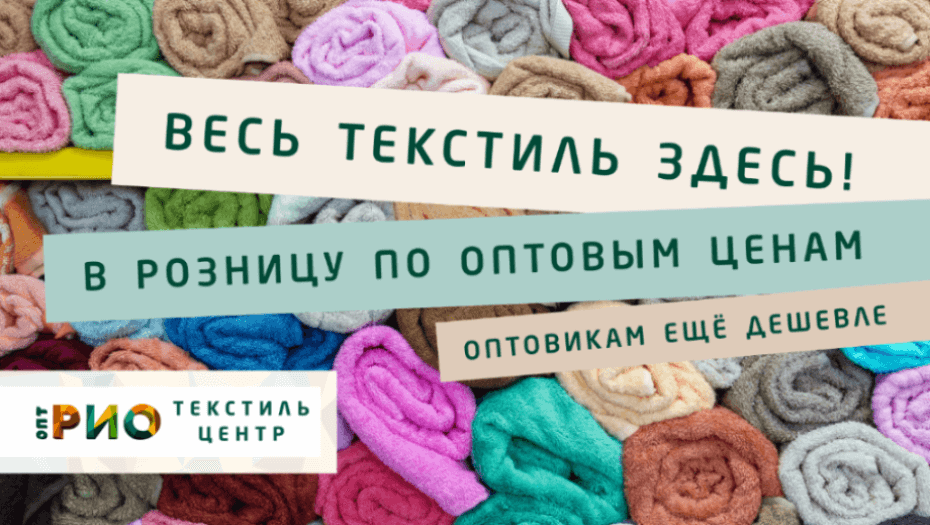 ВЕСЬ ТЕКСТИЛЬ ЗДЕСЬ!

В РОЗНИЦУ ПО ОПТОВЫМ ЦЕНАМ

ОПТОВИКАМ ЕЩЁ ДЕШЕВЛЕ

ОПТ РИО ТЕКСТИЛЬ ЦЕНТР